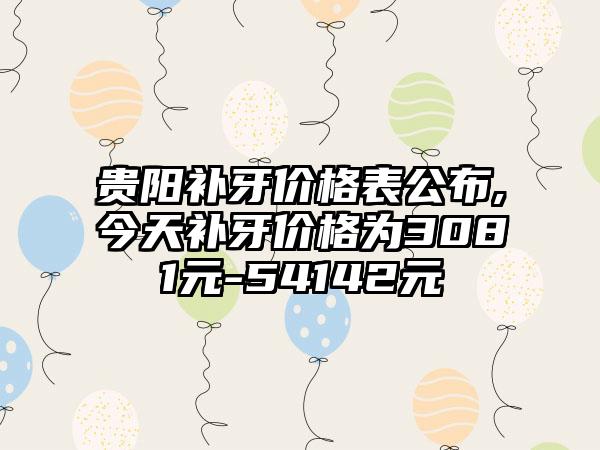 贵阳补牙价格表公布,今天补牙价格为3081元-54142元